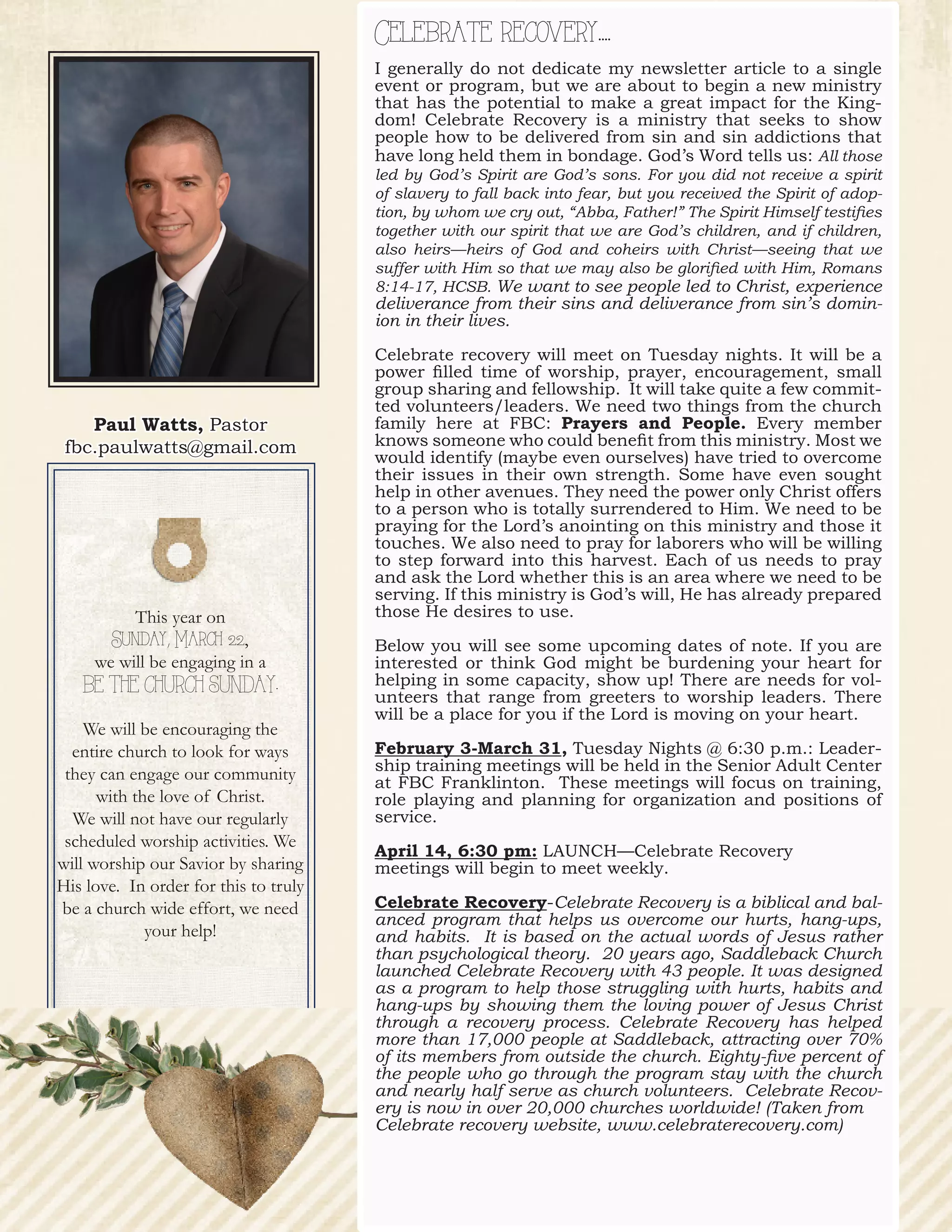 Paul Watts, Pastor
fbc.paulwatts@gmail.com

This year on
SUNDAY, MARCH 22,
we will be engaging in a
BE THE CHURCH SUNDAY.

We will be encouraging the entire church to look for ways they can engage our community with the love of Christ.
We will not have our regularly scheduled worship activities. We will worship our Savior by sharing His love. In order for this to truly be a church wide effort, we need your help!

CELEBRATE RECOVERY....

I generally do not dedicate my newsletter article to a single event or program, but we are about to begin a new ministry that has the potential to make a great impact for the Kingdom! Celebrate Recovery is a ministry that seeks to show people how to be delivered from sin and sin addictions that have long held them in bondage. God's Word tells us: All those led by God's Spirit are God's sons. For you did not receive a spirit of slavery to fall back into fear, but you received the Spirit of adoption, by whom we cry out, "Abba, Father!" The Spirit Himself testifies together with our spirit that we are God's children, and if children, also heirs—heirs of God and coheirs with Christ—seeing that we suffer with Him so that we may also be glorified with Him, Romans 8:14-17, HCSB. We want to see people led to Christ, experience deliverance from their sins and deliverance from sin's dominion in their lives.

Celebrate recovery will meet on Tuesday nights. It will be a power filled time of worship, prayer, encouragement, small group sharing and fellowship. It will take quite a few committed volunteers/leaders. We need two things from the church family here at FBC: Prayers and People. Every member knows someone who could benefit from this ministry. Most we would identify (maybe even ourselves) have tried to overcome their issues in their own strength. Some have even sought help in other avenues. They need the power only Christ offers to a person who is totally surrendered to Him. We need to be praying for the Lord's anointing on this ministry and those it touches. We also need to pray for laborers who will be willing to step forward into this harvest. Each of us needs to pray and ask the Lord whether this is an area where we need to be serving. If this ministry is God's will, He has already prepared those He desires to use.

Below you will see some upcoming dates of note. If you are interested or think God might be burdening your heart for helping in some capacity, show up! There are needs for volunteers that range from greeters to worship leaders. There will be a place for you if the Lord is moving on your heart.

February 3-March 31, Tuesday Nights @ 6:30 p.m.: Leadership training meetings will be held in the Senior Adult Center at FBC Franklinton. These meetings will focus on training, role playing and planning for organization and positions of service.

April 14, 6:30 pm: LAUNCH—Celebrate Recovery meetings will begin to meet weekly.

Celebrate Recovery-Celebrate Recovery is a biblical and balanced program that helps us overcome our hurts, hang-ups, and habits. It is based on the actual words of Jesus rather than psychological theory. 20 years ago, Saddleback Church launched Celebrate Recovery with 43 people. It was designed as a program to help those struggling with hurts, habits and hang-ups by showing them the loving power of Jesus Christ through a recovery process. Celebrate Recovery has helped more than 17,000 people at Saddleback, attracting over 70% of its members from outside the church. Eighty-five percent of the people who go through the program stay with the church and nearly half serve as church volunteers. Celebrate Recovery is now in over 20,000 churches worldwide! (Taken from Celebrate recovery website, www.celebraterecovery.com)